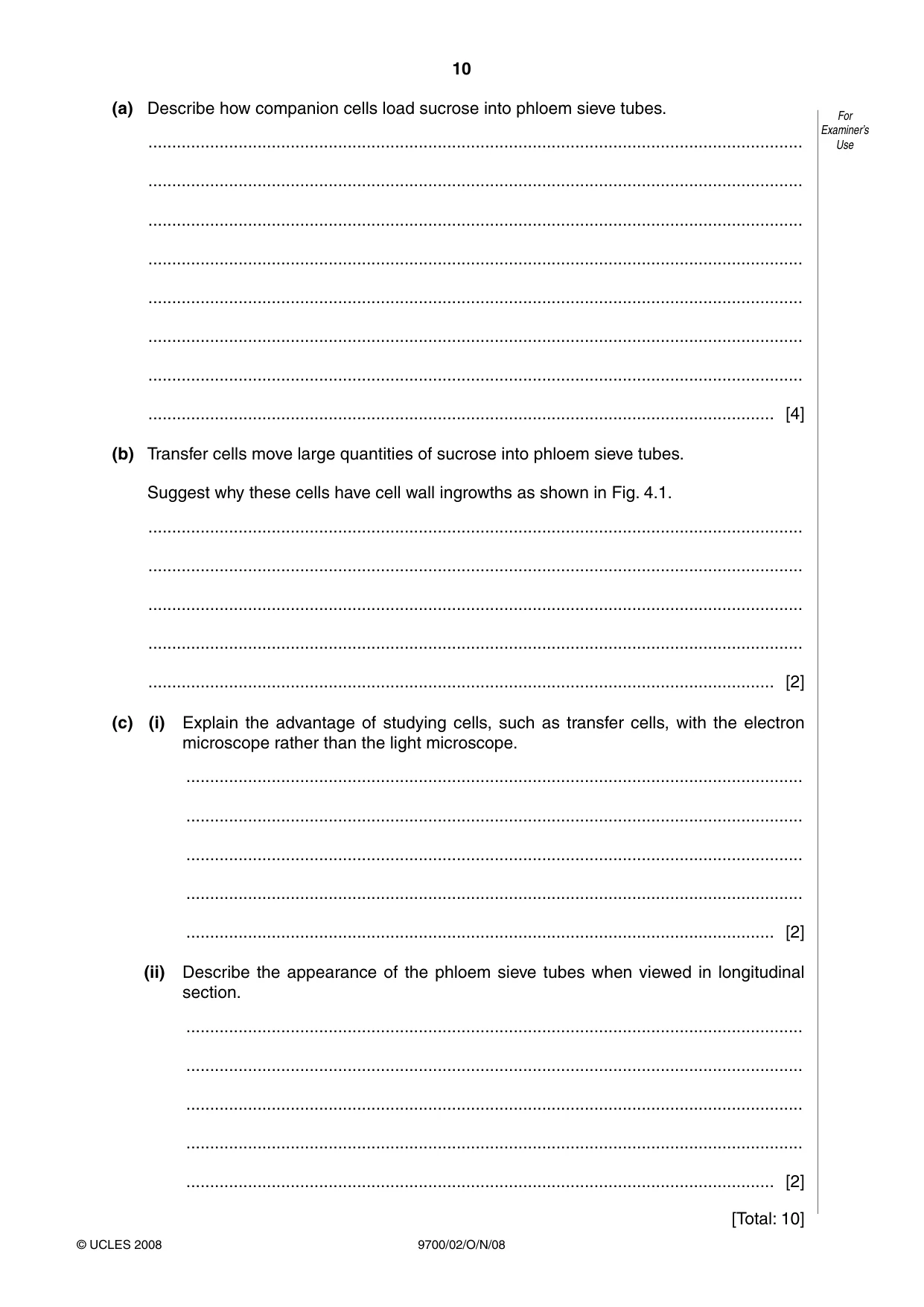 10

For Examiner's Use

(a) Describe how companion cells load sucrose into phloem sieve tubes.

____

____

____

____

____

____

____

____ [4]

(b) Transfer cells move large quantities of sucrose into phloem sieve tubes.

Suggest why these cells have cell wall ingrowths as shown in Fig. 4.1.

____

____

____

____

____ [2]

(c) (i) Explain the advantage of studying cells, such as transfer cells, with the electron microscope rather than the light microscope.

____

____

____

____

____ [2]

(ii) Describe the appearance of the phloem sieve tubes when viewed in longitudinal section.

____

____

____

____

____ [2]

[Total: 10]

© UCLES 2008 9700/02/O/N/08